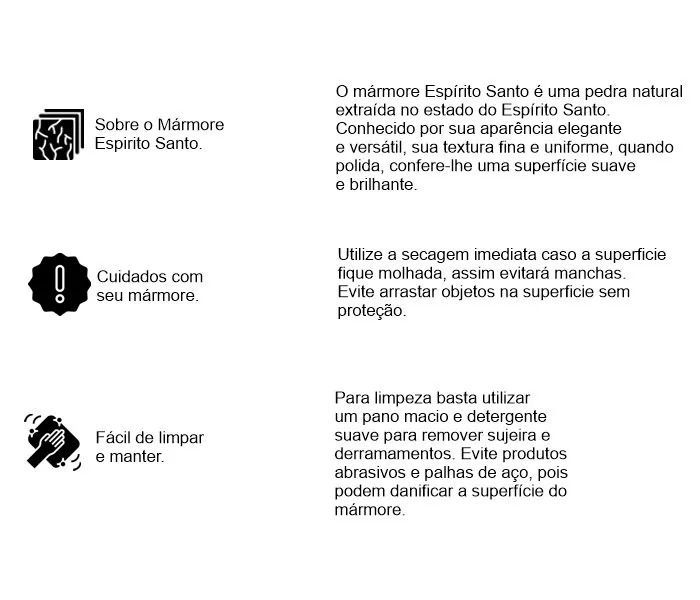 Sobre o Mármore Espirito Santo.

O mármore Espírito Santo é uma pedra natural extraída no estado do Espírito Santo. Conhecido por sua aparência elegante e versátil, sua textura fina e uniforme, quando polida, confere-lhe uma superfície suave e brilhante.

Cuidados com seu mármore.

Utilize a secagem imediata caso a superficie fique molhada, assim evitará manchas. Evite arrastar objetos na superficie sem proteção.

Fácil de limpar e manter.

Para limpeza basta utilizar um pano macio e detergente suave para remover sujeira e derramamentos. Evite produtos abrasivos e palhas de aço, pois podem danificar a superfície do mármore.